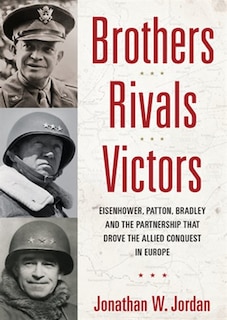 Brothers

Rivals

Victors

EISENHOWER, PATTON, BRADLEY AND THE PARTNERSHIP THAT DROVE THE ALLIED CONQUEST IN EUROPE

Jonathan W. Jordan